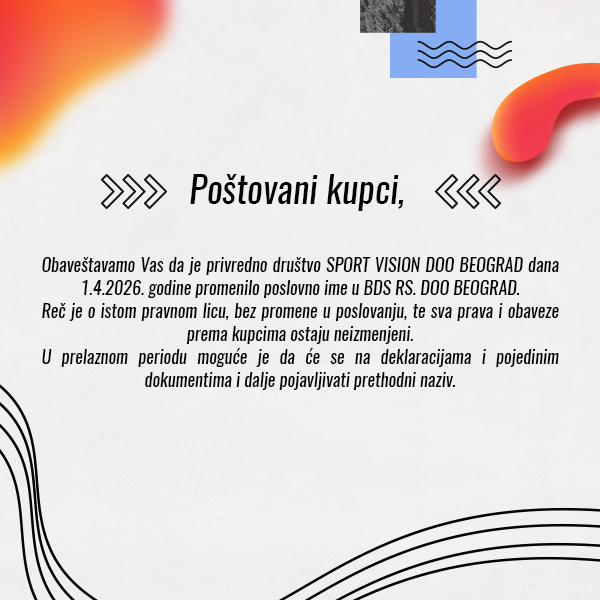 Poštovani kupci,

Obaveštavamo Vas da je privredno društvo SPORT VISION DOO BEOGRAD dana 1.4.2026. godine promenilo poslovno ime u BDS RS. DOO BEOGRAD.
Reč je o istom pravnom licu, bez promene u poslovanju, te sva prava i obaveze prema kupcima ostaju neizmenjeni.
U prelaznom periodu moguće je da će se na deklaracijama i pojedinim dokumentima i dalje pojavljivati prethodni naziv.